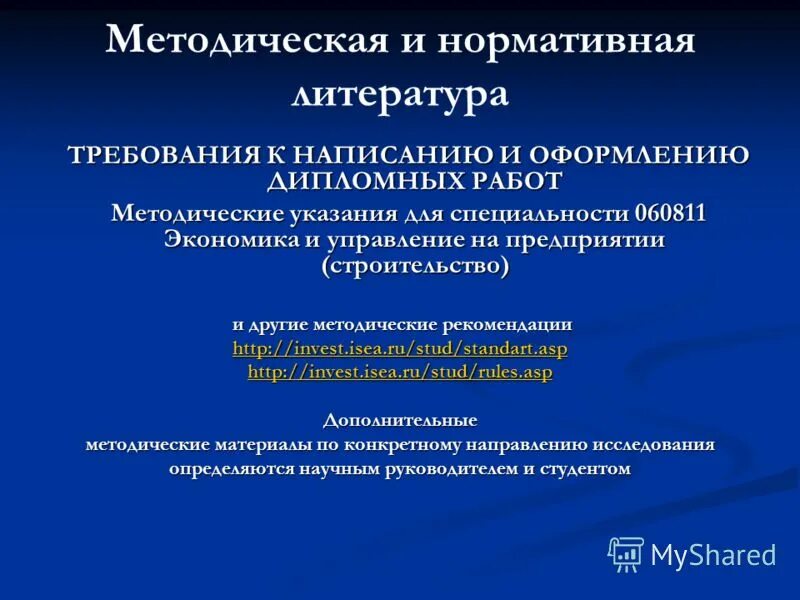 Методическая и нормативная литература

ТРЕБОВАНИЯ К НАПИСАНИЮ И ОФОРМЛЕНИЮ ДИПЛОМНЫХ РАБОТ

Методические указания для специальности 060811 Экономика и управление на предприятии (строительство)

и другие методические рекомендации
http://invest.isea.ru/stud/standart.asp
http://invest.isea.ru/stud/rules.asp

Дополнительные
методические материалы по конкретному направлению исследования определяются научным руководителем и студентом

MyShared